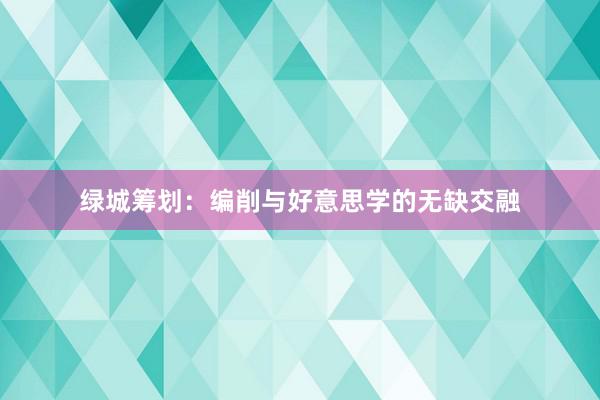 绿城筹划：编削与好意思学的无缺交融